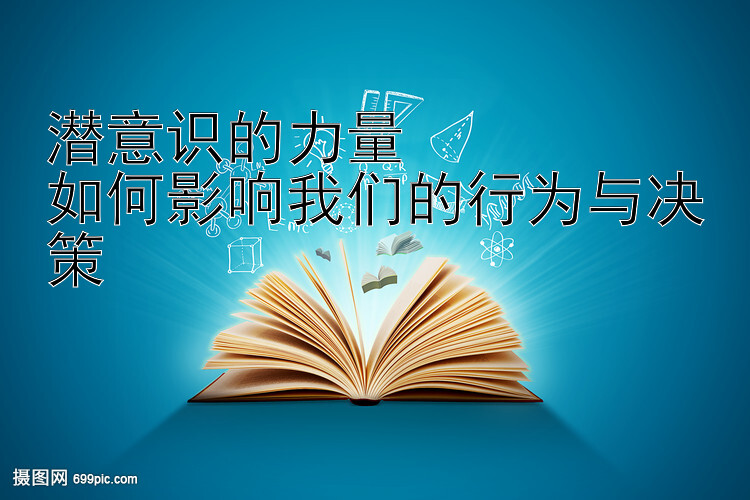 潜意识的力量
如何影响我们的行为与决策

摄图网 699pic.com